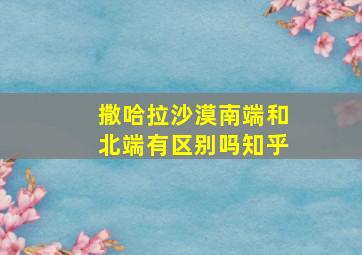 撒哈拉沙漠南端和北端有区别吗知乎